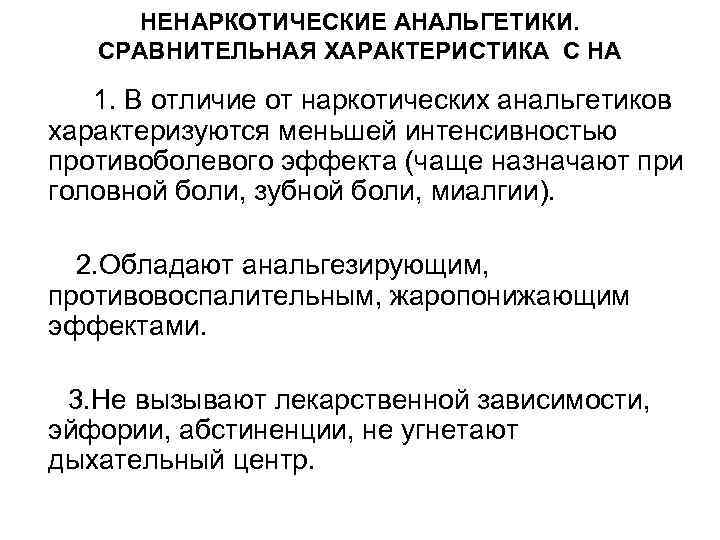 НЕНАРКОТИЧЕСКИЕ АНАЛЬГЕТИКИ. СРАВНИТЕЛЬНАЯ ХАРАКТЕРИСТИКА С НА

1. В отличие от наркотических анальгетиков характеризуются меньшей интенсивностью противоболевого эффекта (чаще назначают при головной боли, зубной боли, миалгии).

2.Обладают анальгезирующим, противовоспалительным, жаропонижающим эффектами.

3.Не вызывают лекарственной зависимости, эйфории, абстиненции, не угнетают дыхательный центр.